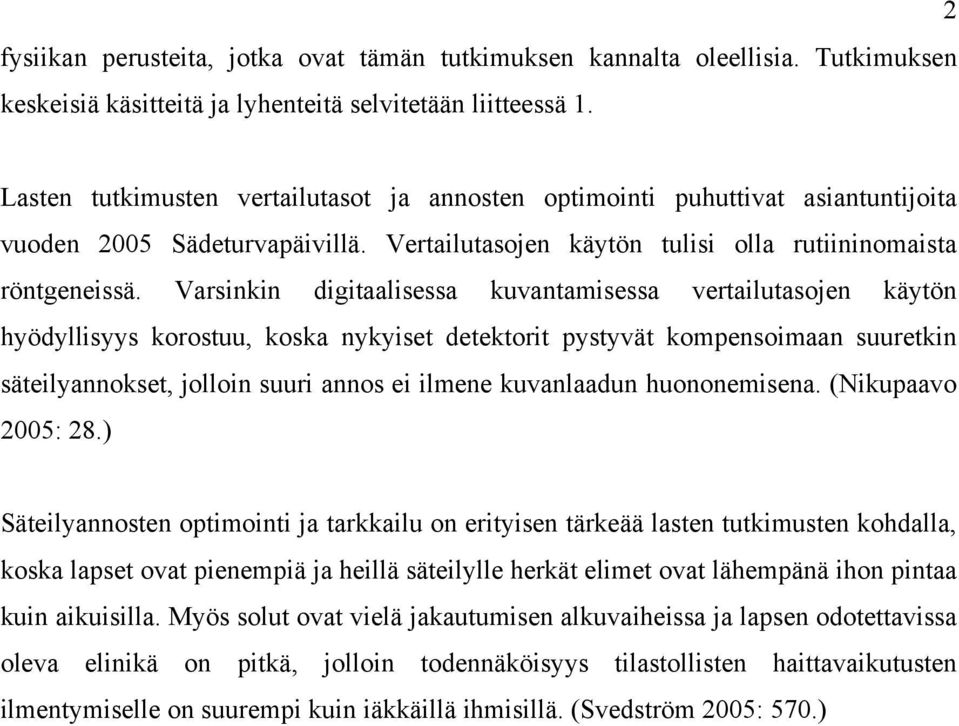 2

fysiikan perusteita, jotka ovat tämän tutkimuksen kannalta oleellisia. Tutkimuksen keskeisiä käsitteitä ja lyhenteitä selvitetään liitteessä 1.

Lasten tutkimusten vertailutasot ja annosten optimointi puhuttivat asiantuntijoita vuoden 2005 Sädeturvapäivillä. Vertailutasojen käytön tulisi olla rutiininomaista röntgeneissä. Varsinkin digitaalisessa kuvantamisessa vertailutasojen käytön hyödyllisyys korostuu, koska nykyiset detektorit pystyvät kompensoimaan suuretkin säteilyannokset, jolloin suuri annos ei ilmene kuvanlaadun huononemisena. (Nikupaavo 2005: 28.)

Säteilyannosten optimointi ja tarkkailu on erityisen tärkeää lasten tutkimusten kohdalla, koska lapset ovat pienempiä ja heillä säteilylle herkät elimet ovat lähempänä ihon pintaa kuin aikuisilla. Myös solut ovat vielä jakautumisen alkuvaiheissa ja lapsen odotettavissa oleva elinikä on pitkä, jolloin todennäköisyys tilastollisten haittavaikutusten ilmentymiselle on suurempi kuin iäkkäillä ihmisillä. (Svedström 2005: 570.)